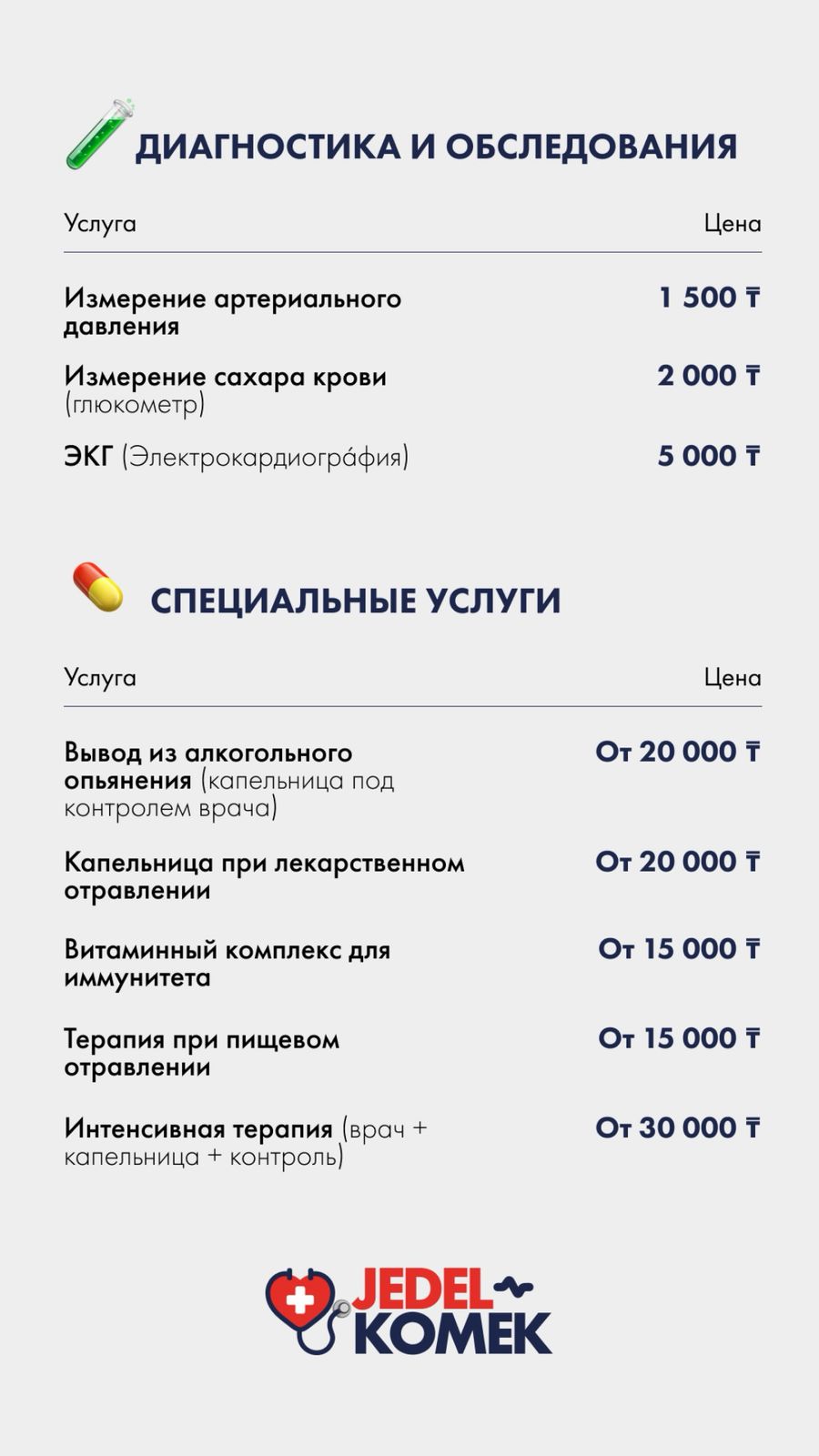 ДИАГНОСТИКА И ОБСЛЕДОВАНИЯ

| Услуга | Цена |
|---|---|
| Измерение артериального давления | 1 500 ₸ |
| Измерение сахара крови (глюкометр) | 2 000 ₸ |
| ЭКГ (Электрокардиогра́фия) | 5 000 ₸ |

СПЕЦИАЛЬНЫЕ УСЛУГИ

| Услуга | Цена |
|---|---|
| Вывод из алкогольного опьянения (капельница под контролем врача) | От 20 000 ₸ |
| Капельница при лекарственном отравлении | От 20 000 ₸ |
| Витаминный комплекс для иммунитета | От 15 000 ₸ |
| Терапия при пищевом отравлении | От 15 000 ₸ |
| Интенсивная терапия (врач + капельница + контроль) | От 30 000 ₸ |

JEDEL KOMEK